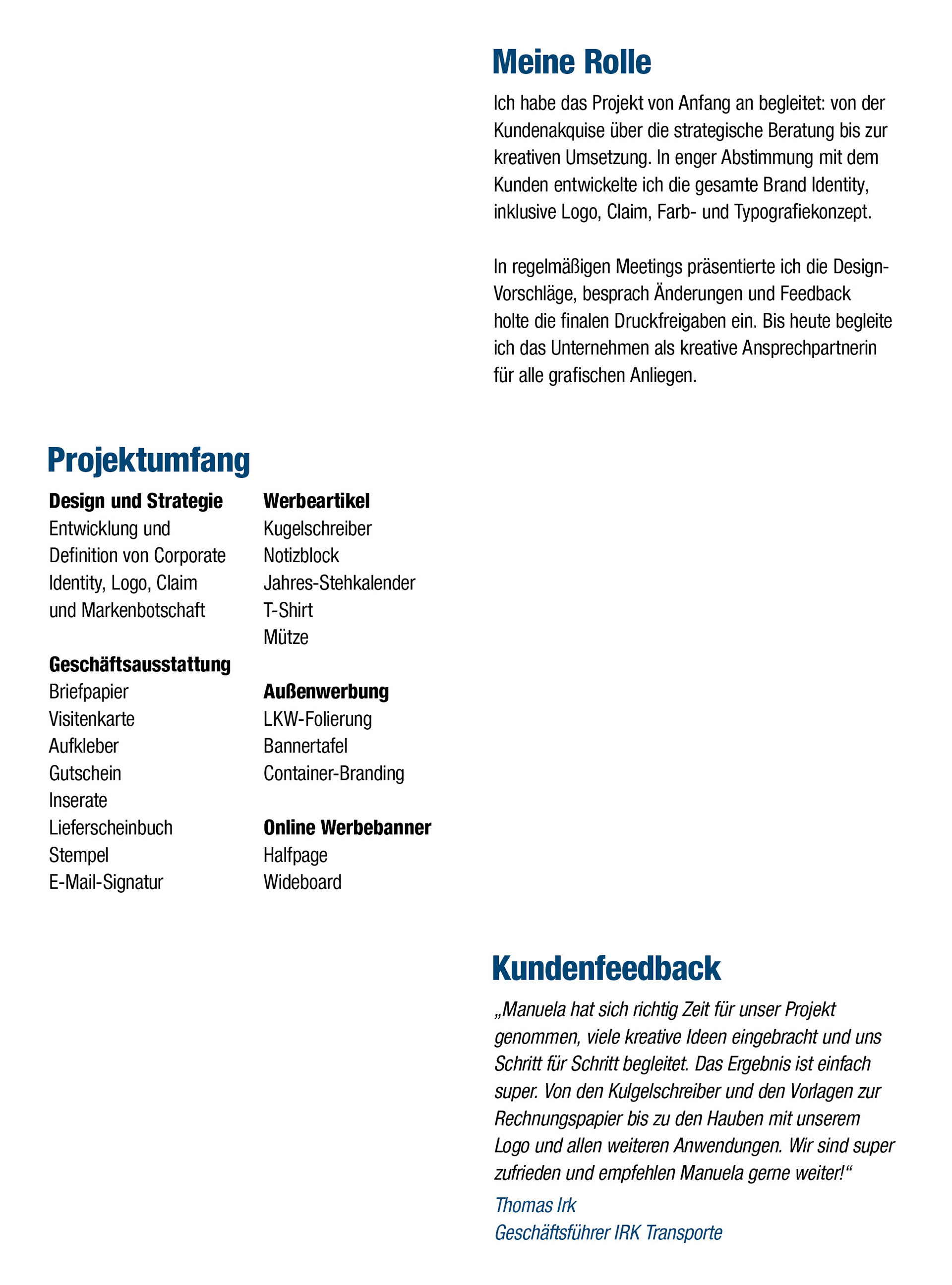 Meine Rolle

Ich habe das Projekt von Anfang an begleitet: von der Kundenakquise über die strategische Beratung bis zur kreativen Umsetzung. In enger Abstimmung mit dem Kunden entwickelte ich die gesamte Brand Identity, inklusive Logo, Claim, Farb- und Typografiekonzept.

In regelmäßigen Meetings präsentierte ich die Design-Vorschläge, besprach Änderungen und Feedback holte die finalen Druckfreigaben ein. Bis heute begleite ich das Unternehmen als kreative Ansprechpartnerin für alle grafischen Anliegen.

Projektumfang

Design und Strategie
Entwicklung und Definition von Corporate Identity, Logo, Claim und Markenbotschaft

Geschäftsausstattung
Briefpapier
Visitenkarte
Aufkleber
Gutschein
Inserate
Lieferscheinbuch
Stempel
E-Mail-Signatur

Werbeartikel
Kugelschreiber
Notizblock
Jahres-Stehkalender
T-Shirt
Mütze

Außenwerbung
LKW-Folierung
Bannertafel
Container-Branding

Online Werbebanner
Halfpage
Wideboard

Kundenfeedback

„Manuela hat sich richtig Zeit für unser Projekt genommen, viele kreative Ideen eingebracht und uns Schritt für Schritt begleitet. Das Ergebnis ist einfach super. Von den Kulgelschreiber und den Vorlagen zur Rechnungspapier bis zu den Hauben mit unserem Logo und allen weiteren Anwendungen. Wir sind super zufrieden und empfehlen Manuela gerne weiter!“

Thomas Irk
Geschäftsführer IRK Transporte